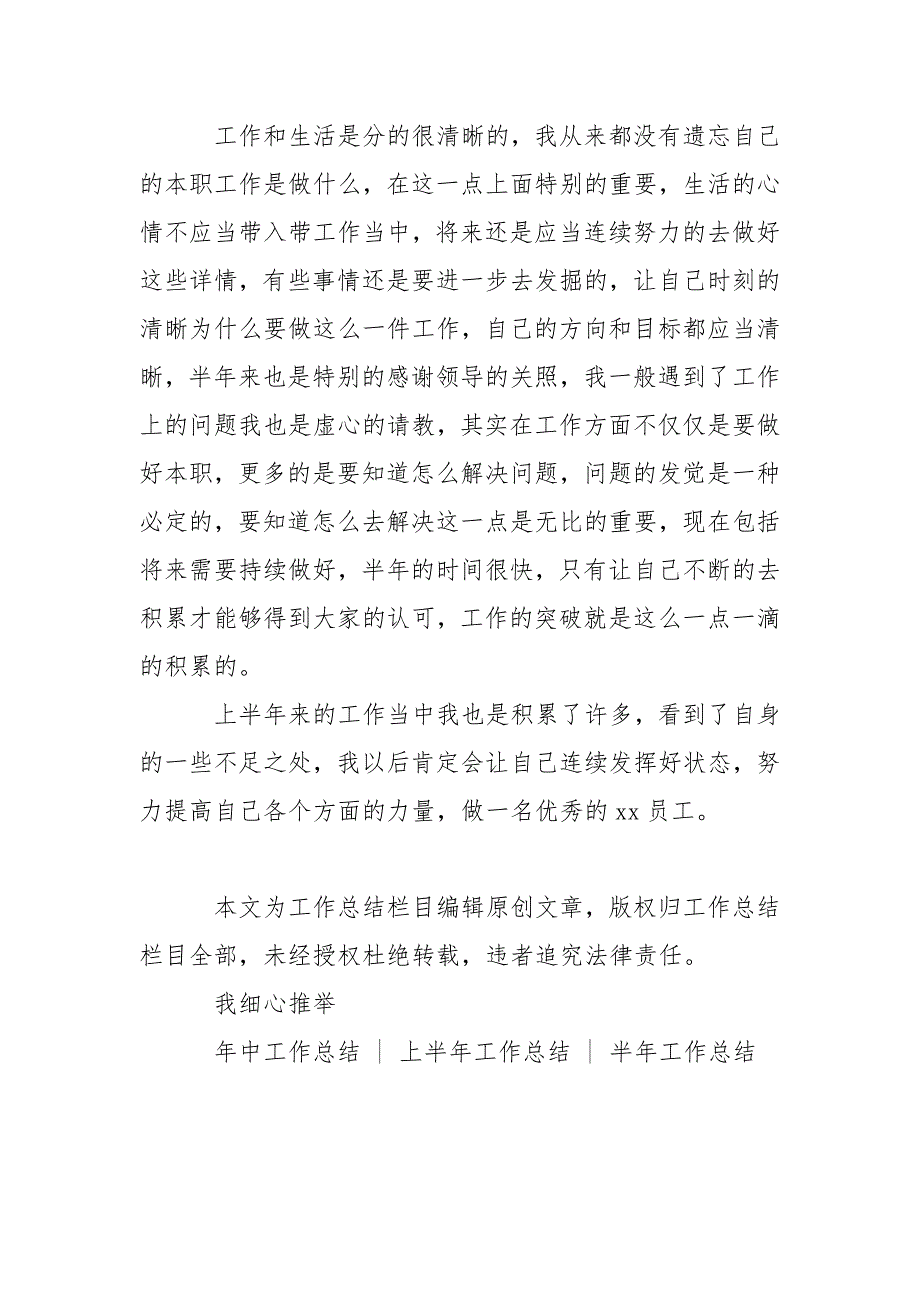 工作和生活是分的很清晰的，我从来都没有遗忘自己的本职工作是做什么，在这一点上面特别的重要，生活的心情不应当带入带工作当中，将来还是应当连续努力的去做好这些详情，有些事情还是要进一步去发掘的，让自己时刻的清晰为什么要做这么一件工作，自己的方向和目标都应当清晰，半年来也是特别的感谢领导的关照，我一般遇到了工作上的问题我也是虚心的请教，其实在工作方面不仅仅是要做好本职，更多的是要知道怎么解决问题，问题的发觉是一种必定的，要知道怎么去解决这一点是无比的重要，现在包括将来需要持续做好，半年的时间很快，只有让自己不断的去积累才能够得到大家的认可，工作的突破就是这么一点一滴的积累的。

上半年来的工作当中我也是积累了许多，看到了自身的一些不足之处，我以后肯定会让自己连续发挥好状态，努力提高自己各个方面的力量，做一名优秀的 xx 员工。

本文为工作总结栏目编辑原创文章，版权归工作总结栏目全部，未经授权杜绝转载，违者追究法律责任。

我细心推举

年中工作总结 ｜ 上半年工作总结 ｜ 半年工作总结